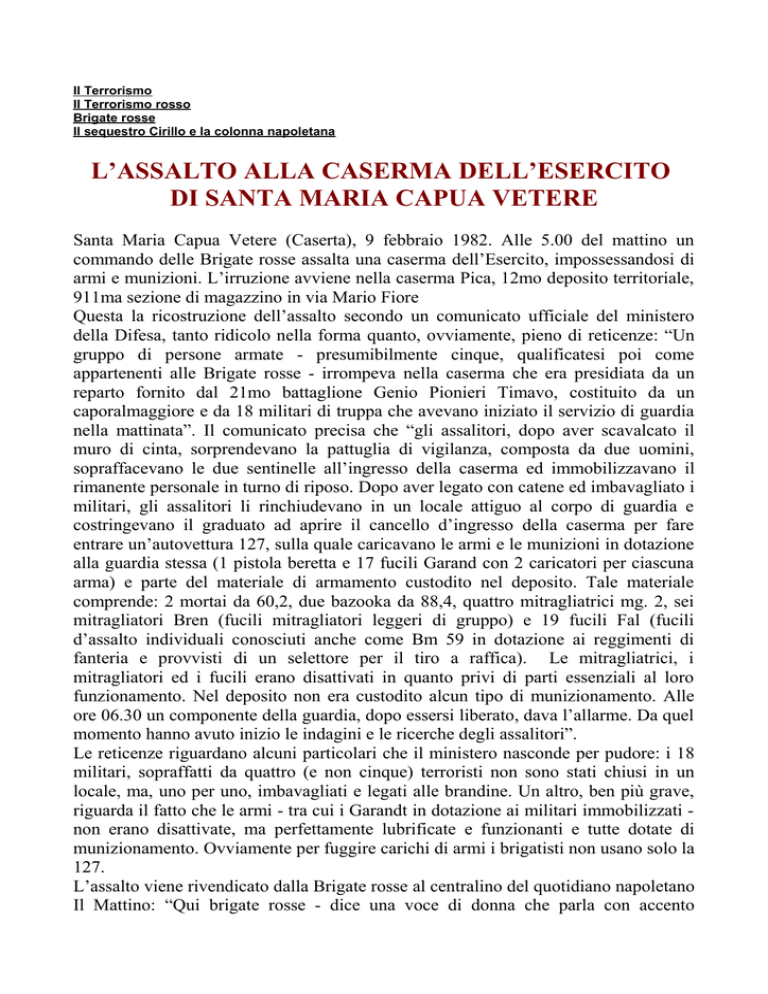 Il Terrorismo
Il Terrorismo rosso
Brigate rosse
Il sequestro Cirillo e la colonna napoletana

L'ASSALTO ALLA CASERMA DELL'ESERCITO DI SANTA MARIA CAPUA VETERE

Santa Maria Capua Vetere (Caserta), 9 febbraio 1982. Alle 5.00 del mattino un commando delle Brigate rosse assalta una caserma dell'Esercito, impossessandosi di armi e munizioni. L'irruzione avviene nella caserma Pica, 12mo deposito territoriale, 911ma sezione di magazzino in via Mario Fiore
Questa la ricostruzione dell'assalto secondo un comunicato ufficiale del ministero della Difesa, tanto ridicolo nella forma quanto, ovviamente, pieno di reticenze: "Un gruppo di persone armate - presumibilmente cinque, qualificatesi poi come appartenenti alle Brigate rosse - irrompeva nella caserma che era presidiata da un reparto fornito dal 21mo battaglione Genio Pionieri Timavo, costituito da un caporalmaggiore e da 18 militari di truppa che avevano iniziato il servizio di guardia nella mattinata". Il comunicato precisa che "gli assalitori, dopo aver scavalcato il muro di cinta, sorprendevano la pattuglia di vigilanza, composta da due uomini, sopraffacevano le due sentinelle all'ingresso della caserma ed immobilizzavano il rimanente personale in turno di riposo. Dopo aver legato con catene ed imbavagliato i militari, gli assalitori li rinchiudevano in un locale attiguo al corpo di guardia e costringevano il graduato ad aprire il cancello d'ingresso della caserma per fare entrare un'autovettura 127, sulla quale caricavano le armi e le munizioni in dotazione alla guardia stessa (1 pistola beretta e 17 fucili Garand con 2 caricatori per ciascuna arma) e parte del materiale di armamento custodito nel deposito. Tale materiale comprende: 2 mortai da 60,2, due bazooka da 88,4, quattro mitragliatrici mg. 2, sei mitragliatori Bren (fucili mitragliatori leggeri di gruppo) e 19 fucili Fal (fucili d'assalto individuali conosciuti anche come Bm 59 in dotazione ai reggimenti di fanteria e provvisti di un selettore per il tiro a raffica). Le mitragliatrici, i mitragliatori ed i fucili erano disattivati in quanto privi di parti essenziali al loro funzionamento. Nel deposito non era custodito alcun tipo di munizionamento. Alle ore 06.30 un componente della guardia, dopo essersi liberato, dava l'allarme. Da quel momento hanno avuto inizio le indagini e le ricerche degli assalitori".
Le reticenze riguardano alcuni particolari che il ministero nasconde per pudore: i 18 militari, sopraffatti da quattro (e non cinque) terroristi non sono stati chiusi in un locale, ma, uno per uno, imbavagliati e legati alle brandine. Un altro, ben più grave, riguarda il fatto che le armi - tra cui i Garandt in dotazione ai militari immobilizzati - non erano disattivate, ma perfettamente lubrificate e funzionanti e tutte dotate di munizionamento. Ovviamente per fuggire carichi di armi i brigatisti non usano solo la 127.
L'assalto viene rivendicato dalla Brigate rosse al centralino del quotidiano napoletano Il Mattino: "Qui brigate rosse - dice una voce di donna che parla con accento